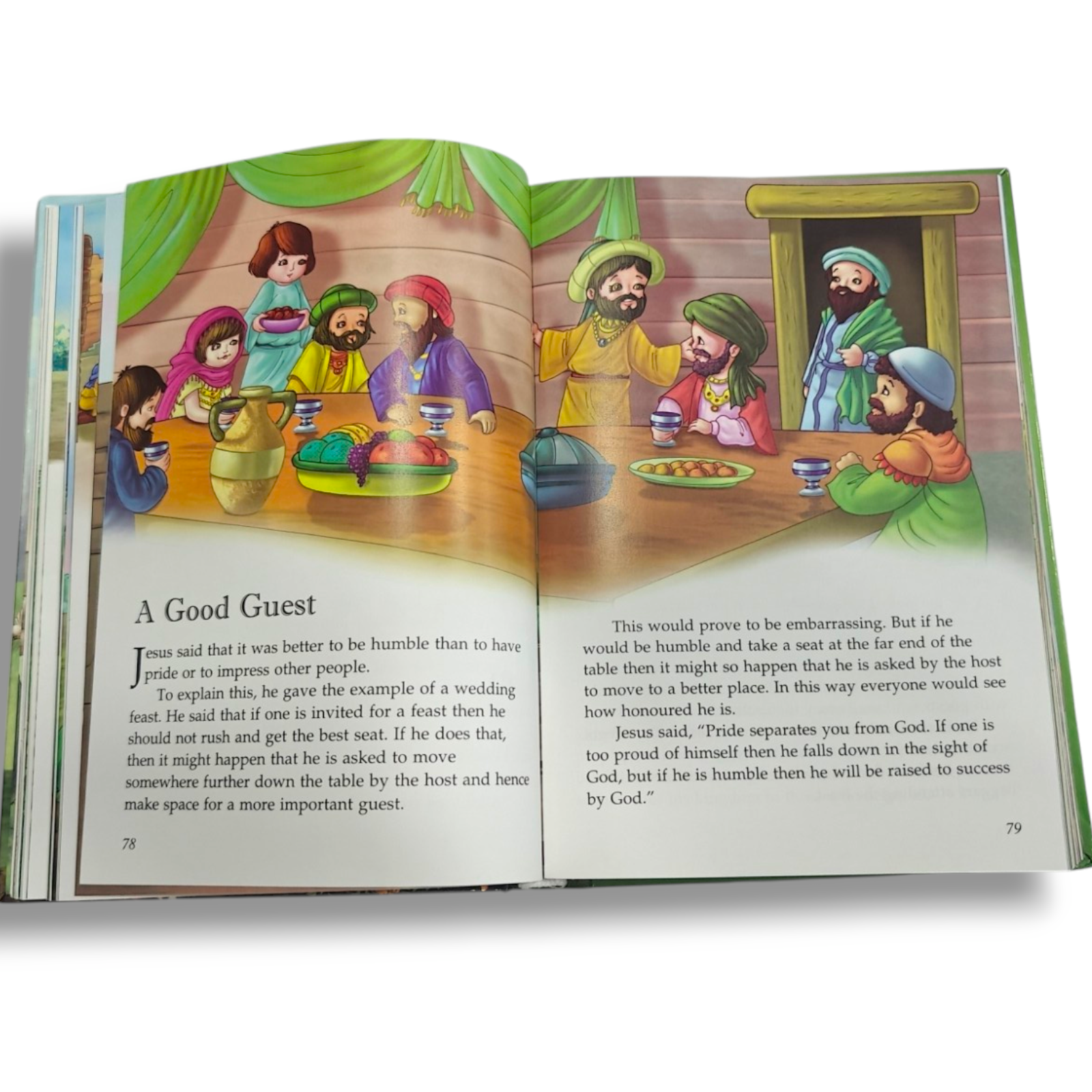 A Good Guest

Jesus said that it was better to be humble than to have pride or to impress other people.

To explain this, he gave the example of a wedding feast. He said that if one is invited for a feast then he should not rush and get the best seat. If he does that, then it might happen that he is asked to move somewhere further down the table by the host and hence make space for a more important guest.

78

This would prove to be embarrassing. But if he would be humble and take a seat at the far end of the table then it might so happen that he is asked by the host to move to a better place. In this way everyone would see how honoured he is.

Jesus said, "Pride separates you from God. If one is too proud of himself then he falls down in the sight of God, but if he is humble then he will be raised to success by God."

79